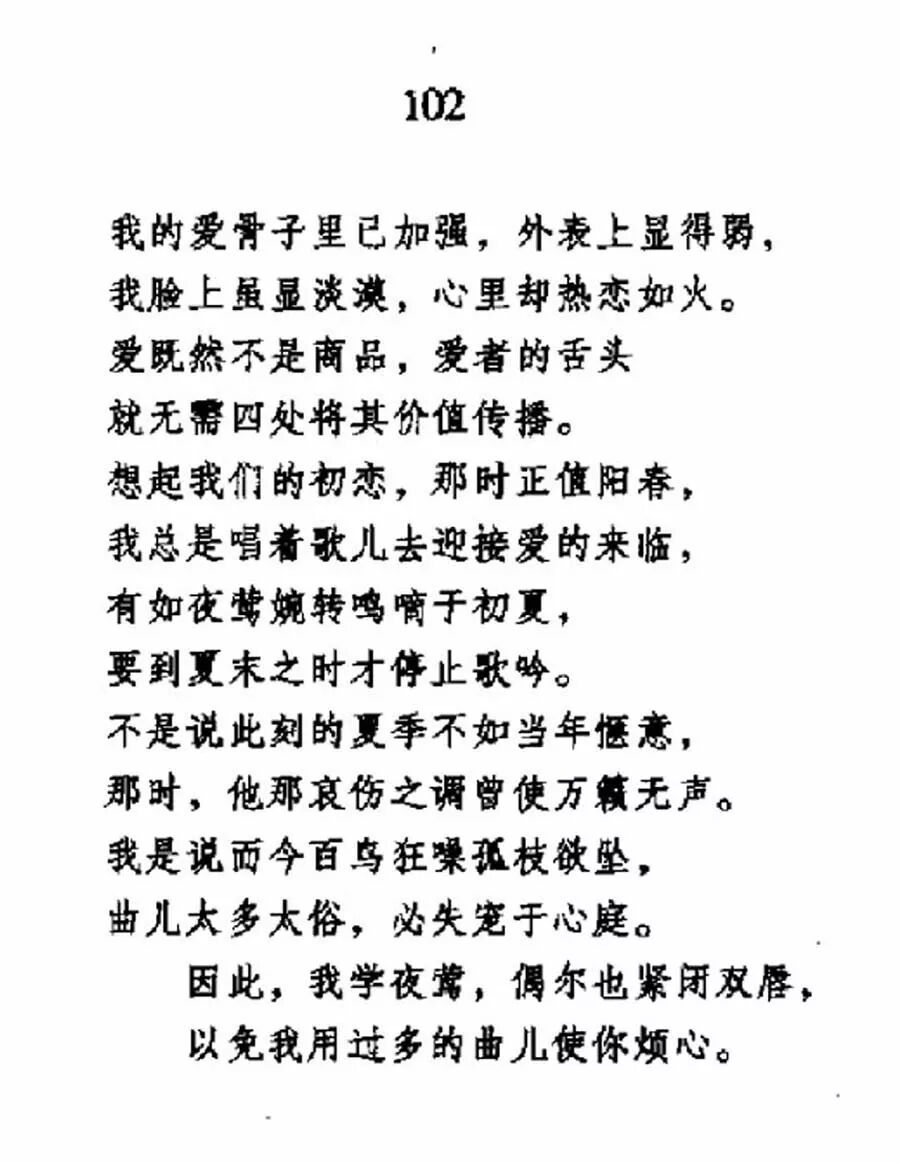 102

我的爱骨子里已加强，外表上显得弱，
我脸上虽显淡漠，心里却热恋如火。
爱既然不是商品，爱者的舌头
就无需四处将其价值传播。
想起我们的初恋，那时正值阳春，
我总是唱着歌儿去迎接爱的来临，
有如夜莺婉转鸣啭于初夏，
要到夏末之时才停止歌吟。
不是说此刻的夏季不如当年惬意，
那时，他那哀伤之调曾使万籁无声。
我是说而今百鸟狂噪孤枝欲坠，
曲儿太多太俗，必失宠于心庭。
因此，我学夜莺，偶尔也紧闭双唇，
以免我用过多的曲儿使你烦心。